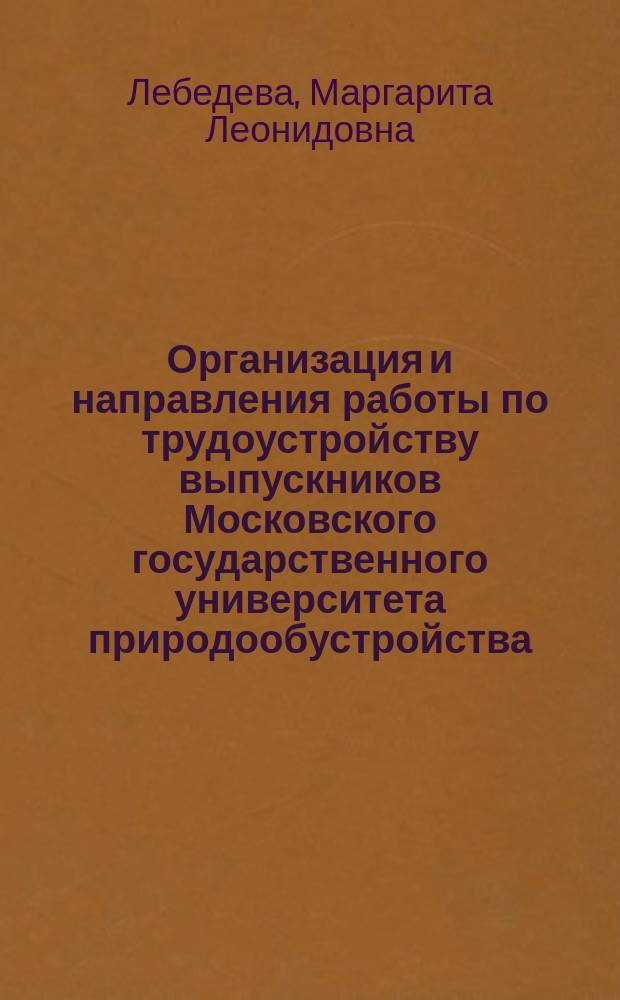 Лебедева, Маргарита Леонидовна

Организация и направления работы по трудоустройству выпускников Московского государственного университета природообустройства